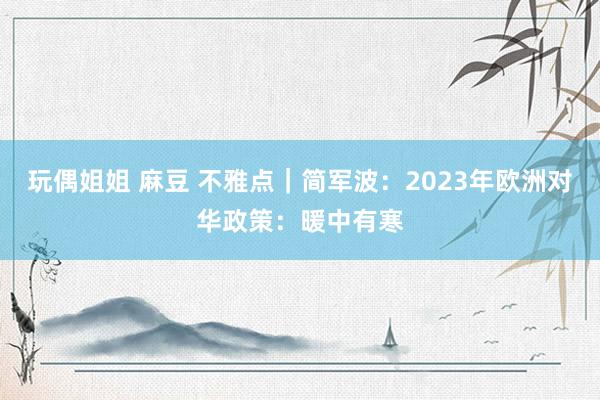 玩偶姐姐 麻豆 不雅点｜简军波：2023年欧洲对华政策：暖中有寒